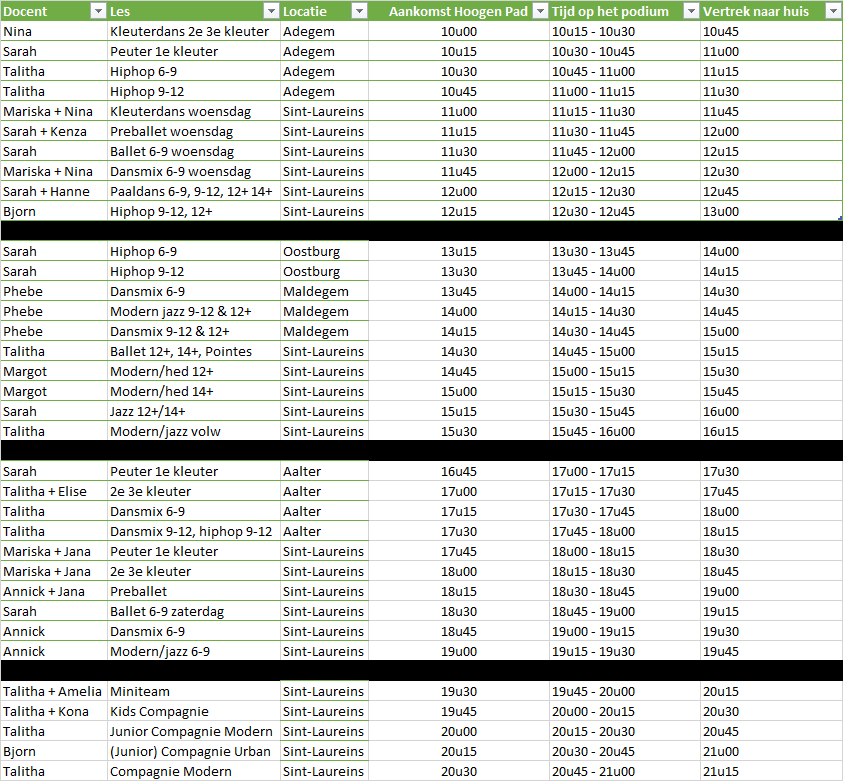 | Docent | Les | Locatie | Aankomst Hoogen Pad | Tijd op het podium | Vertrek naar huis |
|---|---|---|---|---|---|
| Nina | Kleuterdans 2e 3e kleuter | Adegem | 10u00 | 10u15 - 10u30 | 10u45 |
| Sarah | Peuter 1e kleuter | Adegem | 10u15 | 10u30 - 10u45 | 11u00 |
| Talitha | Hiphop 6-9 | Adegem | 10u30 | 10u45 - 11u00 | 11u15 |
| Talitha | Hiphop 9-12 | Adegem | 10u45 | 11u00 - 11u15 | 11u30 |
| Mariska + Nina | Kleuterdans woensdag | Sint-Laureins | 11u00 | 11u15 - 11u30 | 11u45 |
| Sarah + Kenza | Preballet woensdag | Sint-Laureins | 11u15 | 11u30 - 11u45 | 12u00 |
| Sarah | Ballet 6-9 woensdag | Sint-Laureins | 11u30 | 11u45 - 12u00 | 12u15 |
| Mariska + Nina | Dansmix 6-9 woensdag | Sint-Laureins | 11u45 | 12u00 - 12u15 | 12u30 |
| Sarah + Hanne | Paaldans 6-9, 9-12, 12+ 14+ | Sint-Laureins | 12u00 | 12u15 - 12u30 | 12u45 |
| Bjorn | Hiphop 9-12, 12+ | Sint-Laureins | 12u15 | 12u30 - 12u45 | 13u00 |
| | | | | | |
| Sarah | Hiphop 6-9 | Oostburg | 13u15 | 13u30 - 13u45 | 14u00 |
| Sarah | Hiphop 9-12 | Oostburg | 13u30 | 13u45 - 14u00 | 14u15 |
| Phebe | Dansmix 6-9 | Maldegem | 13u45 | 14u00 - 14u15 | 14u30 |
| Phebe | Modern jazz 9-12 & 12+ | Maldegem | 14u00 | 14u15 - 14u30 | 14u45 |
| Phebe | Dansmix 9-12 & 12+ | Maldegem | 14u15 | 14u30 - 14u45 | 15u00 |
| Talitha | Ballet 12+, 14+, Pointes | Sint-Laureins | 14u30 | 14u45 - 15u00 | 15u15 |
| Margot | Modern/hed 12+ | Sint-Laureins | 14u45 | 15u00 - 15u15 | 15u30 |
| Margot | Modern/hed 14+ | Sint-Laureins | 15u00 | 15u15 - 15u30 | 15u45 |
| Sarah | Jazz 12+/14+ | Sint-Laureins | 15u15 | 15u30 - 15u45 | 16u00 |
| Talitha | Modern/jazz volw | Sint-Laureins | 15u30 | 15u45 - 16u00 | 16u15 |
| | | | | | |
| Sarah | Peuter 1e kleuter | Aalter | 16u45 | 17u00 - 17u15 | 17u30 |
| Talitha + Elise | 2e 3e kleuter | Aalter | 17u00 | 17u15 - 17u30 | 17u45 |
| Talitha | Dansmix 6-9 | Aalter | 17u15 | 17u30 - 17u45 | 18u00 |
| Talitha | Dansmix 9-12, hiphop 9-12 | Aalter | 17u30 | 17u45 - 18u00 | 18u15 |
| Mariska + Jana | Peuter 1e kleuter | Sint-Laureins | 17u45 | 18u00 - 18u15 | 18u30 |
| Mariska + Jana | 2e 3e kleuter | Sint-Laureins | 18u00 | 18u15 - 18u30 | 18u45 |
| Annick + Jana | Preballet | Sint-Laureins | 18u15 | 18u30 - 18u45 | 19u00 |
| Sarah | Ballet 6-9 zaterdag | Sint-Laureins | 18u30 | 18u45 - 19u00 | 19u15 |
| Annick | Dansmix 6-9 | Sint-Laureins | 18u45 | 19u00 - 19u15 | 19u30 |
| Annick | Modern/jazz 6-9 | Sint-Laureins | 19u00 | 19u15 - 19u30 | 19u45 |
| | | | | | |
| Talitha + Amelia | Miniteam | Sint-Laureins | 19u30 | 19u45 - 20u00 | 20u15 |
| Talitha + Kona | Kids Compagnie | Sint-Laureins | 19u45 | 20u00 - 20u15 | 20u30 |
| Talitha | Junior Compagnie Modern | Sint-Laureins | 20u00 | 20u15 - 20u30 | 20u45 |
| Bjorn | (Junior) Compagnie Urban | Sint-Laureins | 20u15 | 20u30 - 20u45 | 21u00 |
| Talitha | Compagnie Modern | Sint-Laureins | 20u30 | 20u45 - 21u00 | 21u15 |